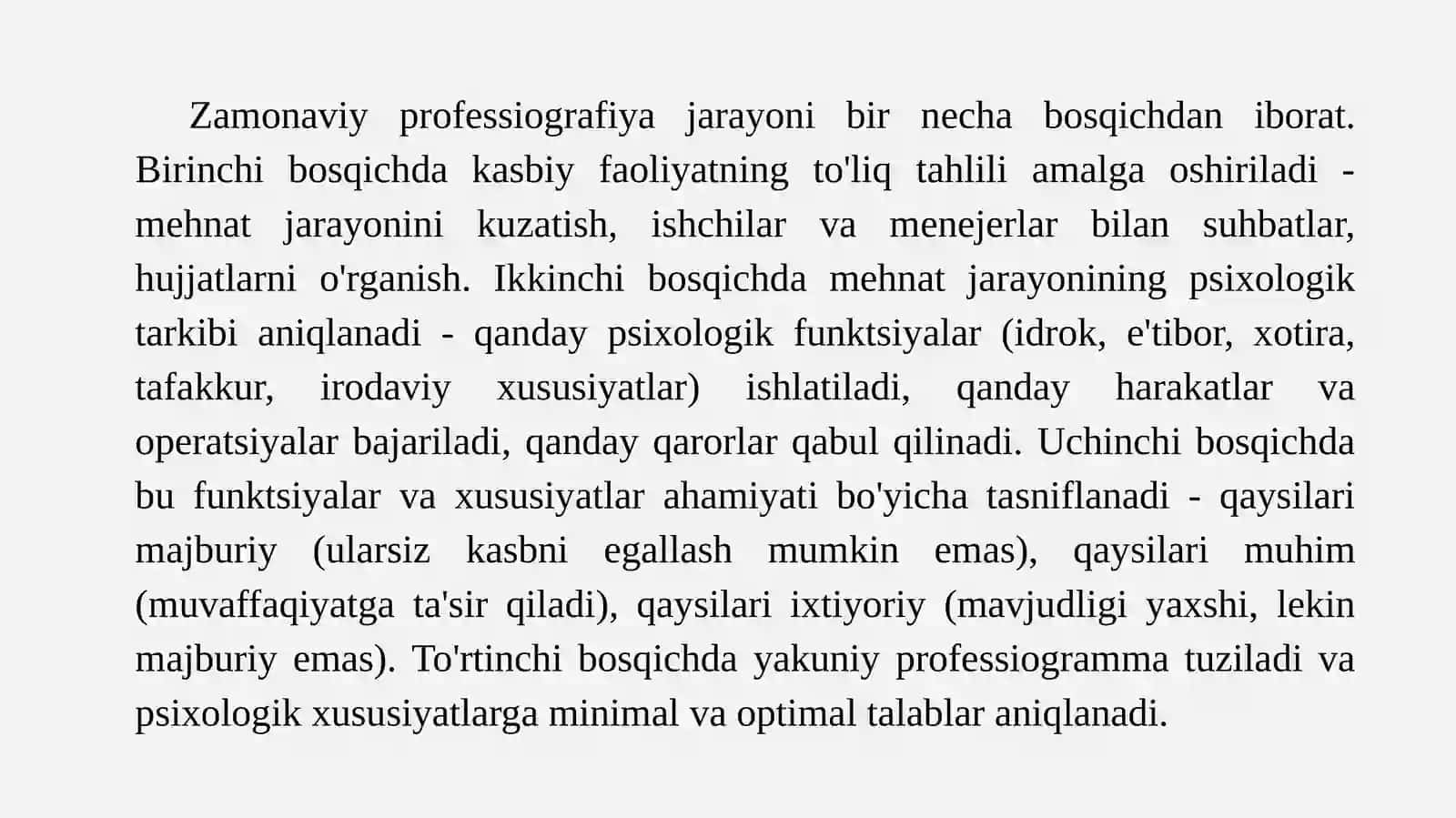 Zamonaviy professiografiya jarayoni bir necha bosqichdan iborat. Birinchi bosqichda kasbiy faoliyatning to'liq tahlili amalga oshiriladi - mehnat jarayonini kuzatish, ishchilar va menejerlar bilan suhbatlar, hujjatlarni o'rganish. Ikkinchi bosqichda mehnat jarayonining psixologik tarkibi aniqlanadi - qanday psixologik funktsiyalar (idrok, e'tibor, xotira, tafakkur, irodaviy xususiyatlar) ishlatiladi, qanday harakatlar va operatsiyalar bajariladi, qanday qarorlar qabul qilinadi. Uchinchi bosqichda bu funktsiyalar va xususiyatlar ahamiyati bo'yicha tasniflanadi - qaysilari majburiy (ularsiz kasbni egallash mumkin emas), qaysilari muhim (muvaffaqiyatga ta'sir qiladi), qaysilari ixtiyoriy (mavjudligi yaxshi, lekin majburiy emas). To'rtinchi bosqichda yakuniy professiogramma tuziladi va psixologik xususiyatlarga minimal va optimal talablar aniqlanadi.